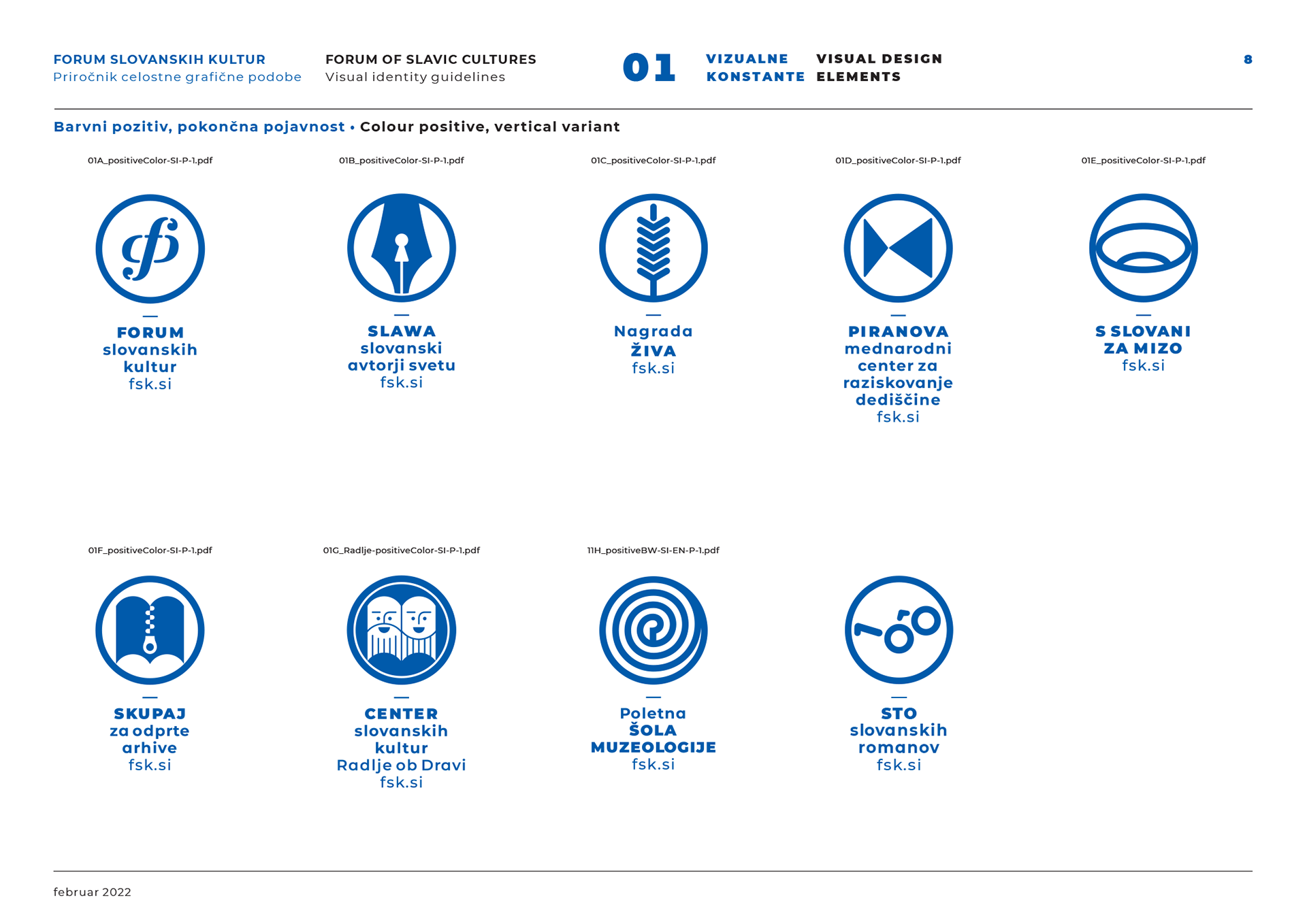 FORUM SLOVANSKIH KULTUR
Priročnik celostne grafične podobe

FORUM OF SLAVIC CULTURES
Visual identity guidelines

01

VIZUALNE KONSTANTE

VISUAL DESIGN ELEMENTS

8

Barvni pozitiv, pokončna pojavnost • Colour positive, vertical variant

01A_positiveColor-SI-P-1.pdf

FORUM slovanskih kultur fsk.si

01B_positiveColor-SI-P-1.pdf

SLAWA slovanski avtorji svetu fsk.si

01C_positiveColor-SI-P-1.pdf

Nagrada ŽIVA fsk.si

01D_positiveColor-SI-P-1.pdf

PIRANOVA mednarodni center za raziskovanje dediščine fsk.si

01E_positiveColor-SI-P-1.pdf

S SLOVANI ZA MIZO fsk.si

01F_positiveColor-SI-P-1.pdf

SKUPAJ za odprte arhive fsk.si

01G_Radlje-positiveColor-SI-P-1.pdf

CENTER slovanskih kultur Radlje ob Dravi fsk.si

11H_positiveBW-SI-EN-P-1.pdf

Poletna ŠOLA MUZEOLOGIJE fsk.si

STO slovanskih romanov fsk.si

februar 2022